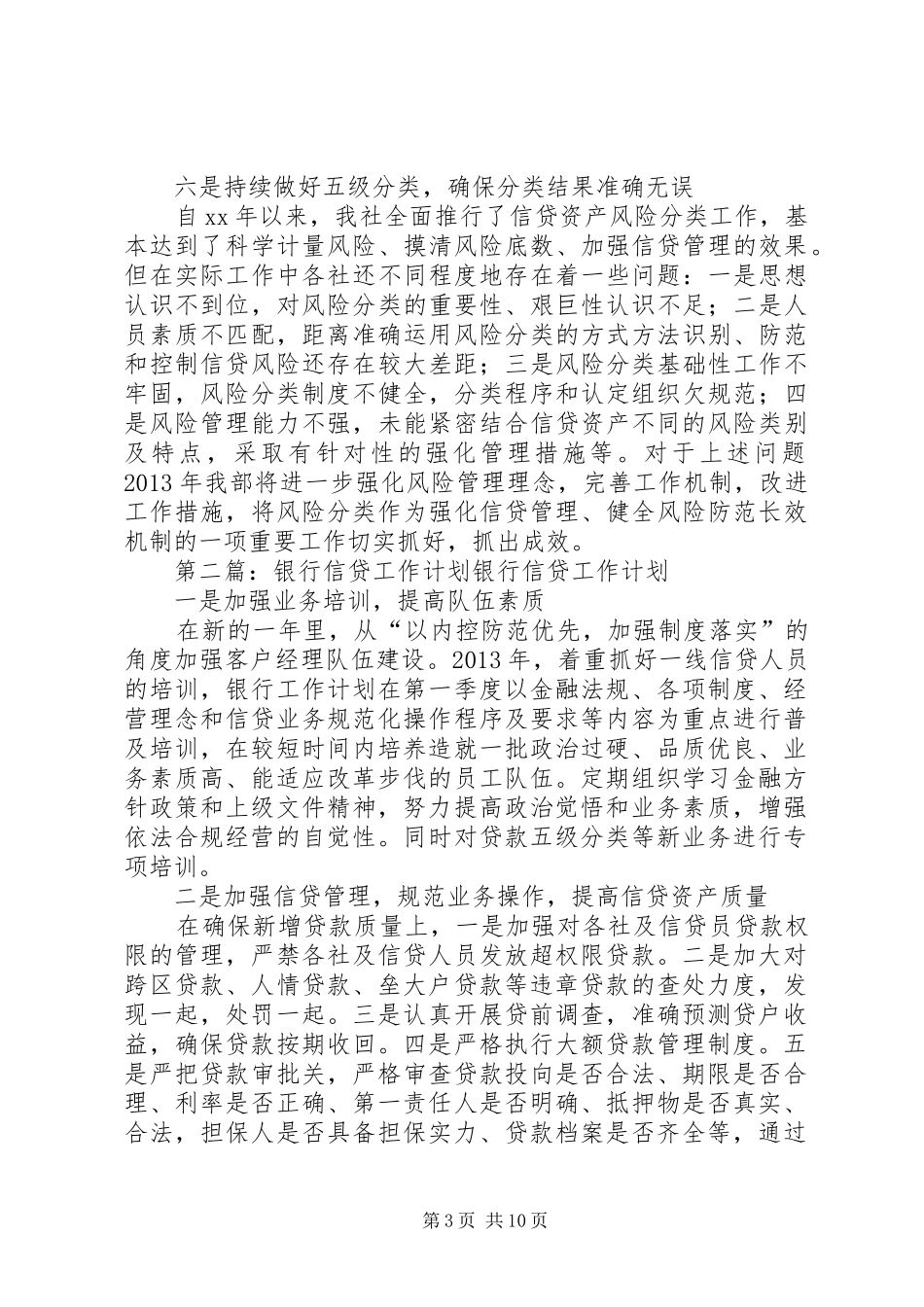 六是持续做好五级分类，确保分类结果准确无误

自 xx 年以来，我社全面推行了信贷资产风险分类工作，基本达到了科学计量风险、摸清风险底数、加强信贷管理的效果。但在实际工作中各社还不同程度地存在着一些问题：一是思想认识不到位，对风险分类的重要性、艰巨性认识不足；二是人员素质不匹配，距离准确运用风险分类的方式方法识别、防范和控制信贷风险还存在较大差距；三是风险分类基础性工作不牢固，风险分类制度不健全，分类程序和认定组织欠规范；四是风险管理能力不强，未能紧密结合信贷资产不同的风险类别及特点，采取有针对性的强化管理措施等。对于上述问题 2013 年我部将进一步强化风险管理理念，完善工作机制，改进工作措施，将风险分类作为强化信贷管理、健全风险防范长效机制的一项重要工作切实抓好，抓出成效。

第二篇：银行信贷工作计划银行信贷工作计划

一是加强业务培训，提高队伍素质

在新的一年里，从“以内控防范优先，加强制度落实”的角度加强客户经理队伍建设。2013 年，着重抓好一线信贷人员的培训，银行工作计划在第一季度以金融法规、各项制度、经营理念和信贷业务规范化操作程序及要求等内容为重点进行普及培训，在较短时间内培养造就一批政治过硬、品质优良、业务素质高、能适应改革步伐的员工队伍。定期组织学习金融方针政策和上级文件精神，努力提高政治觉悟和业务素质，增强依法合规经营的自觉性。同时对贷款五级分类等新业务进行专项培训。

二是加强信贷管理，规范业务操作，提高信贷资产质量

在确保新增贷款质量上，一是加强对各社及信贷员贷款权限的管理，严禁各社及信贷人员发放超权限贷款。二是加大对跨区贷款、人情贷款、垒大户贷款等违章贷款的查处力度，发现一起，处罚一起。三是认真开展贷前调查，准确预测贷户收益，确保贷款按期收回。四是严格执行大额贷款管理制度。五是严把贷款审批关，严格审查贷款投向是否合法、期限是否合理、利率是否正确、第一责任人是否明确、抵押物是否真实、合法，担保人是否具备担保实力、贷款档案是否齐全等，通过

第 3 页 共 10 页